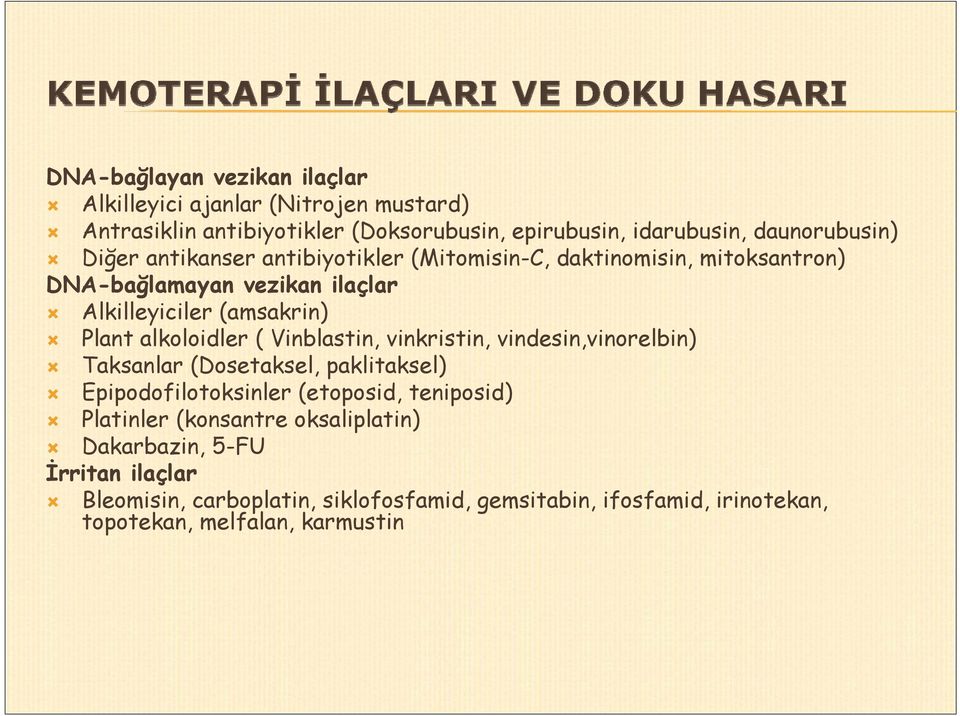 KEMOTERAPİ İLAÇLARI VE DOKU HASARI

DNA-bağlayan vezikan ilaçlar
Alkilleyici ajanlar (Nitrojen mustard)
Antrasiklin antibiyotikler (Doksorubusin, epirubusin, idarubusin, daunorubusin)
Diğer antikanser antibiyotikler (Mitomisin-C, daktinomisin, mitoksantron)
DNA-bağlamayan vezikan ilaçlar
Alkilleyiciler (amsakrin)
Plant alkoloidler ( Vinblastin, vinkristin, vindesin,vinorelbin)
Taksanlar (Dosetaksel, paklitaksel)
Epipodofilotoksinler (etoposid, teniposid)
Platinler (konsantre oksaliplatin)
Dakarbazin, 5-FU
İrritan ilaçlar
Bleomisin, carboplatin, siklofosfamid, gemsitabin, ifosfamid, irinotekan, topotekan, melfalan, karmustin